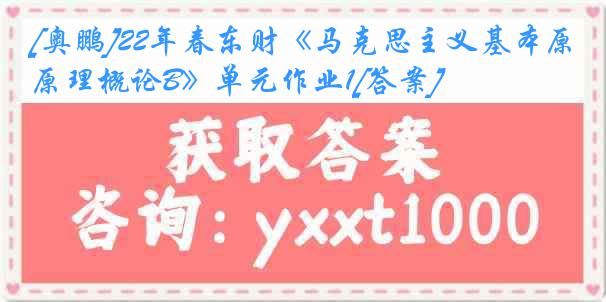 [奥鹏]22年春东财《马克思主义基本原原理概论B》单元作业1[答案]

获取答案

咨询：yxxt1000